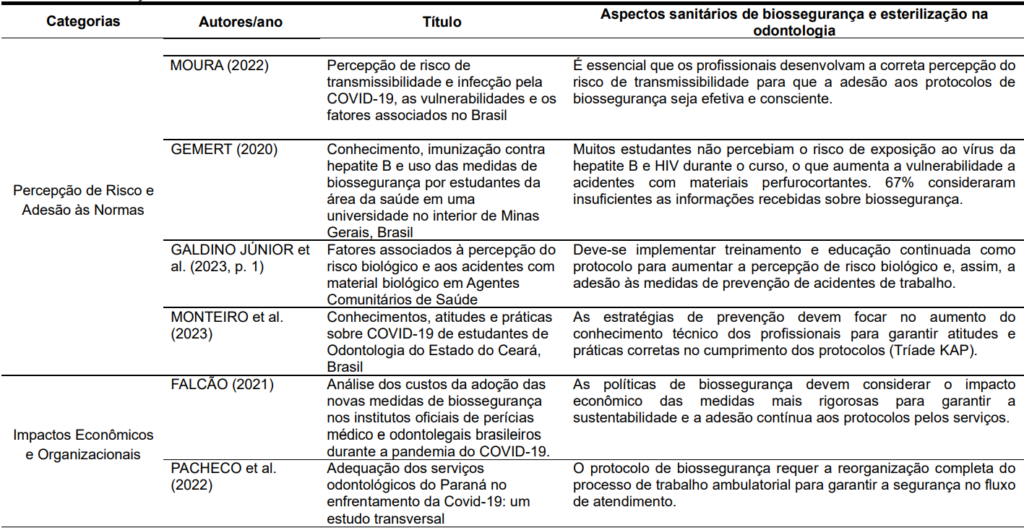 | Categorias | Autores/ano | Título | Aspectos sanitários de biossegurança e esterilização na odontologia |
|---|---|---|---|
| Percepção de Risco e Adesão às Normas | MOURA (2022) | Percepção de risco de transmissibilidade e infecção pela COVID-19, as vulnerabilidades e os fatores associados no Brasil | É essencial que os profissionais desenvolvam a correta percepção do risco de transmissibilidade para que a adesão aos protocolos de biossegurança seja efetiva e consciente. |
| | GEMERT (2020) | Conhecimento, imunização contra hepatite B e uso das medidas de biossegurança por estudantes da área da saúde em uma universidade no interior de Minas Gerais, Brasil | Muitos estudantes não percebiam o risco de exposição ao vírus da hepatite B e HIV durante o curso, o que aumenta a vulnerabilidade a acidentes com materiais perfurocortantes. 67% consideraram insuficientes as informações recebidas sobre biossegurança. |
| | GALDINO JÚNIOR et al. (2023, p. 1) | Fatores associados à percepção do risco biológico e aos acidentes com material biológico em Agentes Comunitários de Saúde | Deve-se implementar treinamento e educação continuada como protocolo para aumentar a percepção de risco biológico e, assim, a adesão às medidas de prevenção de acidentes de trabalho. |
| | MONTEIRO et al. (2023) | Conhecimentos, atitudes e práticas sobre COVID-19 de estudantes de Odontologia do Estado do Ceará, Brasil | As estratégias de prevenção devem focar no aumento do conhecimento técnico dos profissionais para garantir atitudes e práticas corretas no cumprimento dos protocolos (Tríade KAP). |
| Impactos Econômicos e Organizacionais | FALCÃO (2021) | Análise dos custos da adoção das novas medidas de biossegurança nos institutos oficiais de perícias médico e odontolegais brasileiros durante a pandemia do COVID-19. | As políticas de biossegurança devem considerar o impacto econômico das medidas mais rigorosas para garantir a sustentabilidade e a adesão contínua aos protocolos pelos serviços. |
| | PACHECO et al. (2022) | Adequação dos serviços odontológicos do Paraná no enfrentamento da Covid-19: um estudo transversal | O protocolo de biossegurança requer a reorganização completa do processo de trabalho ambulatorial para garantir a segurança no fluxo de atendimento. |